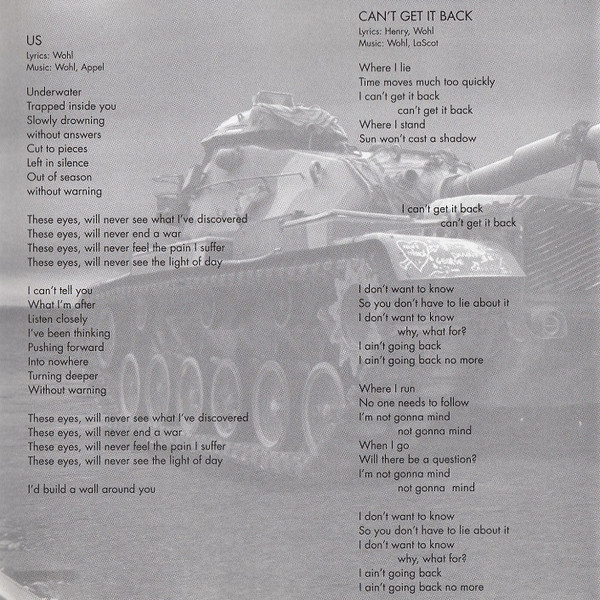 US
Lyrics: Wohl
Music: Wohl, Appel

Underwater
Trapped inside you
Slowly drowning
without answers
Cut to pieces
Left in silence
Out of season
without warning

These eyes, will never see what I've discovered
These eyes, will never end a war
These eyes, will never feel the pain I suffer
These eyes, will never see the light of day

I can't tell you
What I'm after
Listen closely
I've been thinking
Pushing forward
Into nowhere
Turning deeper
Without warning

These eyes, will never see what I've discovered
These eyes, will never end a war
These eyes, will never feel the pain I suffer
These eyes, will never see the light of day

I'd build a wall around you

CAN'T GET IT BACK
Lyrics: Henry, Wohl
Music: Wohl, LaScot

Where I lie
Time moves much too quickly
I can't get it back
can't get it back
Where I stand
Sun won't cast a shadow

I can't get it back
can't get it back

I don't want to know
So you don't have to lie about it
I don't want to know
why, what for?
I ain't going back
I ain't going back no more

Where I run
No one needs to follow
I'm not gonna mind
not gonna mind
When I go
Will there be a question?
I'm not gonna mind
not gonna mind

I don't want to know
So you don't have to lie about it
I don't want to know
why, what for?
I ain't going back
I ain't going back no more